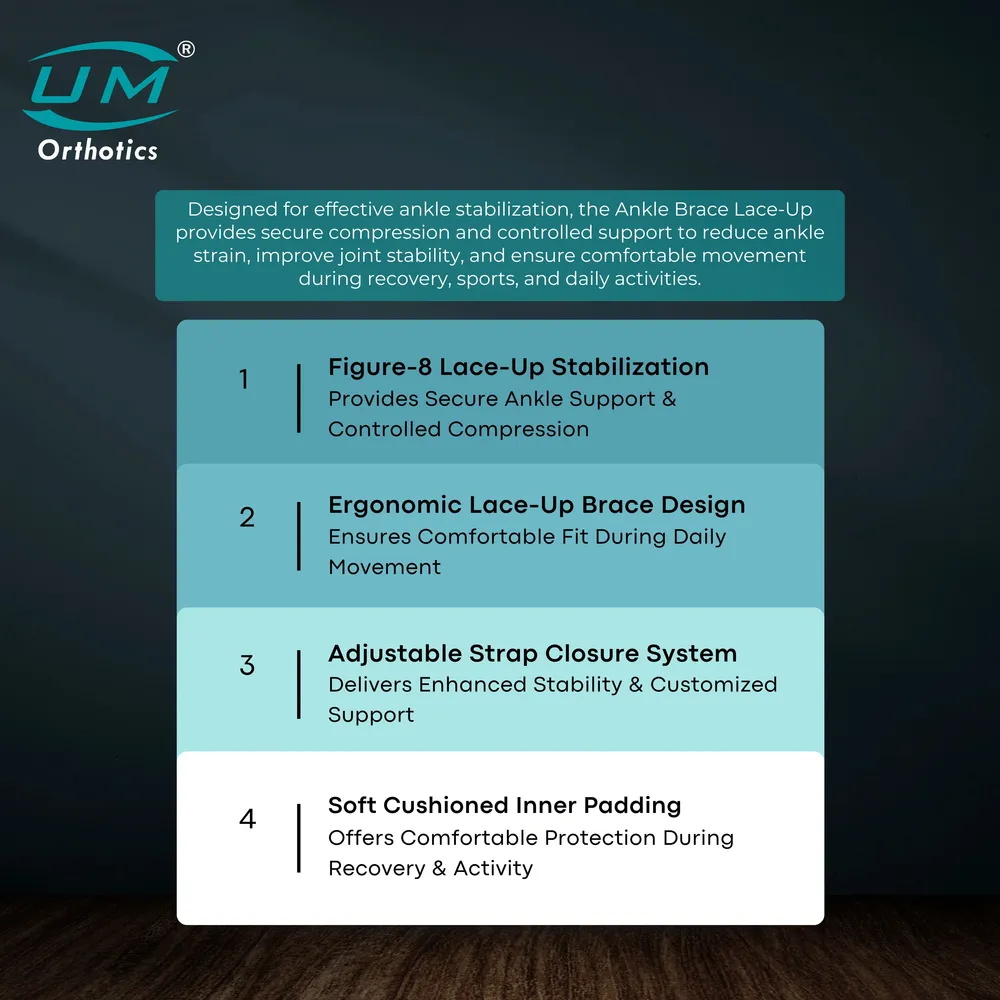 UM®
Orthotics

Designed for effective ankle stabilization, the Ankle Brace Lace-Up provides secure compression and controlled support to reduce ankle strain, improve joint stability, and ensure comfortable movement during recovery, sports, and daily activities.

1
Figure-8 Lace-Up Stabilization
Provides Secure Ankle Support & Controlled Compression

2
Ergonomic Lace-Up Brace Design
Ensures Comfortable Fit During Daily Movement

3
Adjustable Strap Closure System
Delivers Enhanced Stability & Customized Support

4
Soft Cushioned Inner Padding
Offers Comfortable Protection During Recovery & Activity